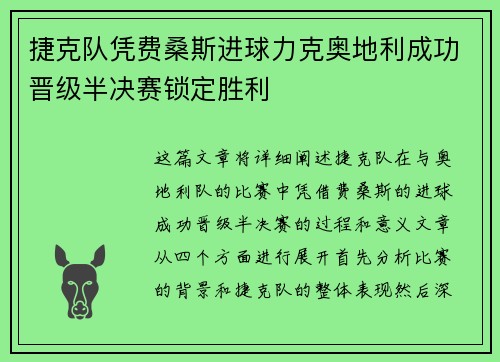 捷克队凭费桑斯进球力克奥地利成功晋级半决赛锁定胜利

这篇文章将详细阐述捷克队在与奥地利队的比赛中凭借费桑斯的进球成功晋级半决赛的过程和意义文章从四个方面进行展开首先分析比赛的背景和捷克队的整体表现然后深